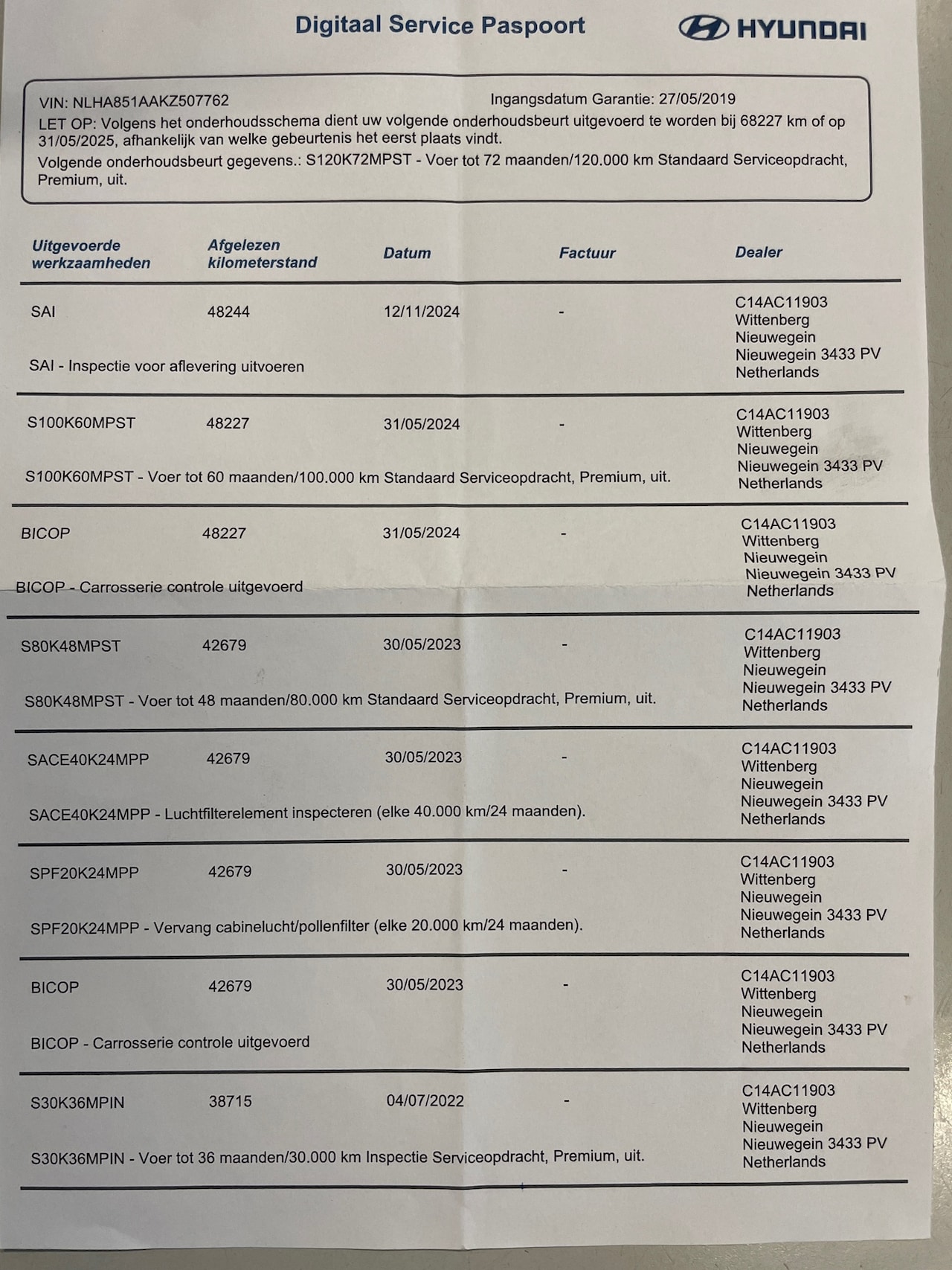 Digitaal Service Paspoort

HYUNDAI

VIN: NLHA851AAKZ507762
Ingangsdatum Garantie: 27/05/2019
LET OP: Volgens het onderhoudsschema dient uw volgende onderhoudsbeurt uitgevoerd te worden bij 68227 km of op 31/05/2025, afhankelijk van welke gebeurtenis het eerst plaats vindt.
Volgende onderhoudsbeurt gegevens.: S120K72MPST - Voer tot 72 maanden/120.000 km Standaard Serviceopdracht, Premium, uit.

| Uitgevoerde werkzaamheden | Afgelezen kilometerstand | Datum | Factuur | Dealer |
|---|---|---|---|---|
| SAI | 48244 | 12/11/2024 | - | C14AC11903 Wittenberg Nieuwegein Nieuwegein 3433 PV Netherlands |
| SAI - Inspectie voor aflevering uitvoeren | | | | |
| S100K60MPST | 48227 | 31/05/2024 | - | C14AC11903 Wittenberg Nieuwegein Nieuwegein 3433 PV Netherlands |
| S100K60MPST - Voer tot 60 maanden/100.000 km Standaard Serviceopdracht, Premium, uit. | | | | |
| BICOP | 48227 | 31/05/2024 | - | C14AC11903 Wittenberg Nieuwegein Nieuwegein 3433 PV Netherlands |
| BICOP - Carrosserie controle uitgevoerd | | | | |
| S80K48MPST | 42679 | 30/05/2023 | - | C14AC11903 Wittenberg Nieuwegein Nieuwegein 3433 PV Netherlands |
| S80K48MPST - Voer tot 48 maanden/80.000 km Standaard Serviceopdracht, Premium, uit. | | | | |
| SACE40K24MPP | 42679 | 30/05/2023 | - | C14AC11903 Wittenberg Nieuwegein Nieuwegein 3433 PV Netherlands |
| SACE40K24MPP - Luchtfilterelement inspecteren (elke 40.000 km/24 maanden). | | | | |
| SPF20K24MPP | 42679 | 30/05/2023 | - | C14AC11903 Wittenberg Nieuwegein Nieuwegein 3433 PV Netherlands |
| SPF20K24MPP - Vervang cabinelucht/pollenfilter (elke 20.000 km/24 maanden). | | | | |
| BICOP | 42679 | 30/05/2023 | - | C14AC11903 Wittenberg Nieuwegein Nieuwegein 3433 PV Netherlands |
| BICOP - Carrosserie controle uitgevoerd | | | | |
| S30K36MPIN | 38715 | 04/07/2022 | - | C14AC11903 Wittenberg Nieuwegein Nieuwegein 3433 PV Netherlands |
| S30K36MPIN - Voer tot 36 maanden/30.000 km Inspectie Serviceopdracht, Premium, uit. | | | | |